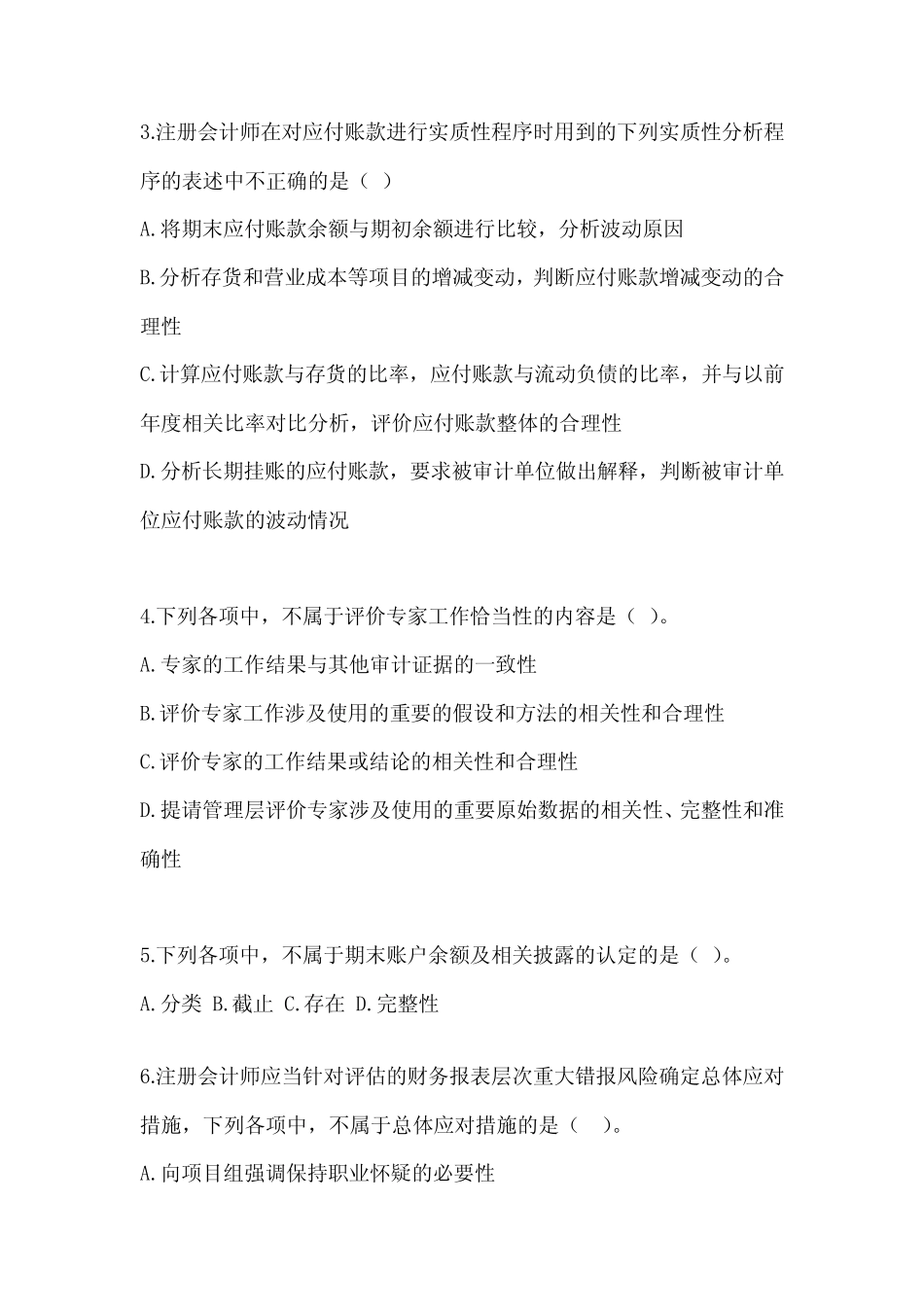 3.注册会计师在对应付账款进行实质性程序时用到的下列实质性分析程序的表述中不正确的是（ ）

A.将期末应付账款余额与期初余额进行比较，分析波动原因

B.分析存货和营业成本等项目的增减变动，判断应付账款增减变动的合理性

C.计算应付账款与存货的比率，应付账款与流动负债的比率，并与以前年度相关比率对比分析，评价应付账款整体的合理性

D.分析长期挂账的应付账款，要求被审计单位做出解释，判断被审计单位应付账款的波动情况

4.下列各项中，不属于评价专家工作恰当性的内容是（ ）。

A.专家的工作结果与其他审计证据的一致性

B.评价专家工作涉及使用的重要的假设和方法的相关性和合理性

C.评价专家的工作结果或结论的相关性和合理性

D.提请管理层评价专家涉及使用的重要原始数据的相关性、完整性和准确性

5.下列各项中，不属于期末账户余额及相关披露的认定的是（ ）。

A.分类 B.截止 C.存在 D.完整性

6.注册会计师应当针对评估的财务报表层次重大错报风险确定总体应对措施，下列各项中，不属于总体应对措施的是（ ）。

A.向项目组强调保持职业怀疑的必要性